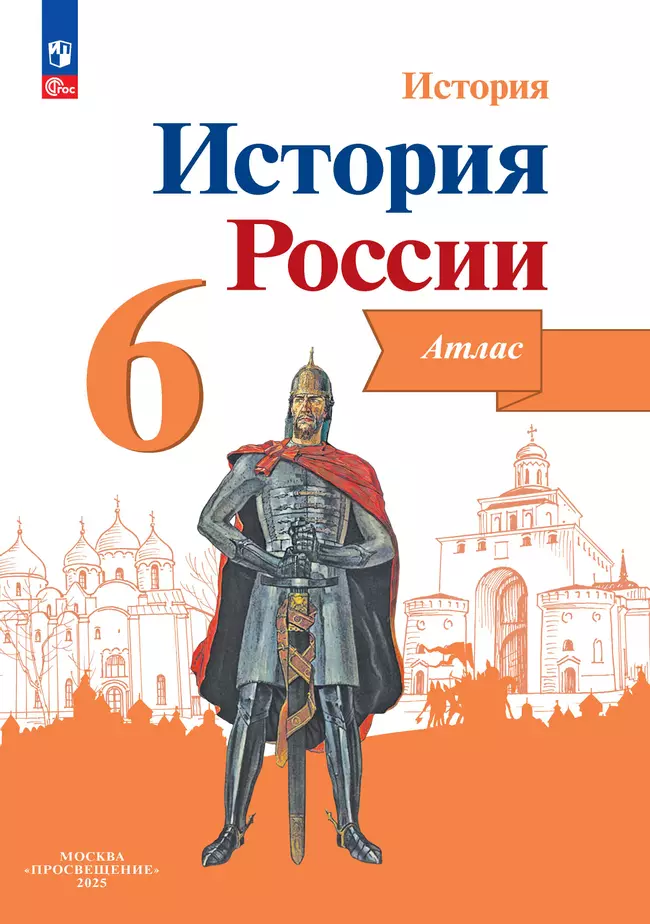 ФГОС

История

История России

6

Атлас

МОСКВА
«ПРОСВЕЩЕНИЕ»
2025